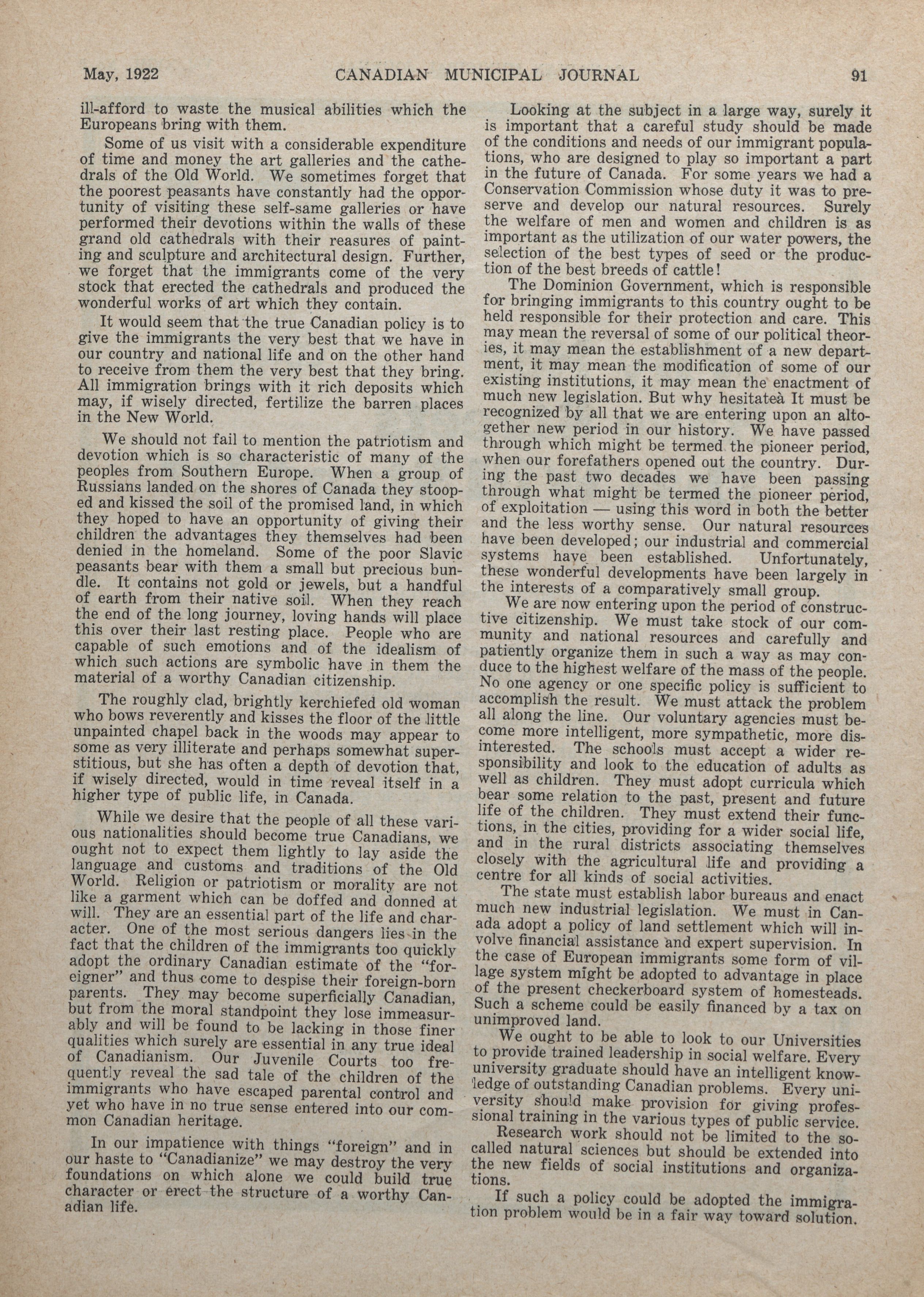 May, 1922 CANADIAN MUNICIPAL JOURNAL 91

ill-afford to waste the musical abilities which the Europeans bring with them.

Some of us visit with a considerable expenditure of time and money the art galleries and the cathedrals of the Old World. We sometimes forget that the poorest peasants have constantly had the opportunity of visiting these self-same galleries or have performed their devotions within the walls of these grand old cathedrals with their reasures of painting and sculpture and architectural design. Further, we forget that the immigrants come of the very stock that erected the cathedrals and produced the wonderful works of art which they contain.

It would seem that the true Canadian policy is to give the immigrants the very best that we have in our country and national life and on the other hand to receive from them the very best that they bring. All immigration brings with it rich deposits which may, if wisely directed, fertilize the barren places in the New World.

We should not fail to mention the patriotism and devotion which is so characteristic of many of the peoples from Southern Europe. When a group of Russians landed on the shores of Canada they stooped and kissed the soil of the promised land, in which they hoped to have an opportunity of giving their children the advantages they themselves had been denied in the homeland. Some of the poor Slavic peasants bear with them a small but precious bundle. It contains not gold or jewels, but a handful of earth from their native soil. When they reach the end of the long journey, loving hands will place this over their last resting place. People who are capable of such emotions and of the idealism of which such actions are symbolic have in them the material of a worthy Canadian citizenship.

The roughly clad, brightly kerchiefed old woman who bows reverently and kisses the floor of the little unpainted chapel back in the woods may appear to some as very illiterate and perhaps somewhat superstitious, but she has often a depth of devotion that, if wisely directed, would in time reveal itself in a higher type of public life, in Canada.

While we desire that the people of all these various nationalities should become true Canadians, we ought not to expect them lightly to lay aside the language and customs and traditions of the Old World. Religion or patriotism or morality are not like a garment which can be doffed and donned at will. They are an essential part of the life and character. One of the most serious dangers lies in the fact that the children of the immigrants too quickly adopt the ordinary Canadian estimate of the "foreigner" and thus come to despise their foreign-born parents. They may become superficially Canadian, but from the moral standpoint they lose immeasurably and will be found to be lacking in those finer qualities which surely are essential in any true ideal of Canadianism. Our Juvenile Courts too frequently reveal the sad tale of the children of the immigrants who have escaped parental control and yet who have in no true sense entered into our common Canadian heritage.

In our impatience with things "foreign" and in our haste to "Canadianize" we may destroy the very foundations on which alone we could build true character or erect the structure of a worthy Canadian life.

Looking at the subject in a large way, surely it is important that a careful study should be made of the conditions and needs of our immigrant populations, who are designed to play so important a part in the future of Canada. For some years we had a Conservation Commission whose duty it was to preserve and develop our natural resources. Surely the welfare of men and women and children is as important as the utilization of our water powers, the selection of the best types of seed or the production of the best breeds of cattle!

The Dominion Government, which is responsible for bringing immigrants to this country ought to be held responsible for their protection and care. This may mean the reversal of some of our political theories, it may mean the establishment of a new department, it may mean the modification of some of our existing institutions, it may mean the enactment of much new legislation. But why hesitateà It must be recognized by all that we are entering upon an altogether new period in our history. We have passed through which might be termed the pioneer period, when our forefathers opened out the country. During the past two decades we have been passing through what might be termed the pioneer period, of exploitation — using this word in both the better and the less worthy sense. Our natural resources have been developed; our industrial and commercial systems have been established. Unfortunately, these wonderful developments have been largely in the interests of a comparatively small group.

We are now entering upon the period of constructive citizenship. We must take stock of our community and national resources and carefully and patiently organize them in such a way as may conduce to the highest welfare of the mass of the people. No one agency or one specific policy is sufficient to accomplish the result. We must attack the problem all along the line. Our voluntary agencies must become more intelligent, more sympathetic, more disinterested. The schools must accept a wider responsibility and look to the education of adults as well as children. They must adopt curricula which bear some relation to the past, present and future life of the children. They must extend their functions, in the cities, providing for a wider social life, and in the rural districts associating themselves closely with the agricultural life and providing a centre for all kinds of social activities.

The state must establish labor bureaus and enact much new industrial legislation. We must in Canada adopt a policy of land settlement which will involve financial assistance and expert supervision. In the case of European immigrants some form of village system might be adopted to advantage in place of the present checkerboard system of homesteads. Such a scheme could be easily financed by a tax on unimproved land.

We ought to be able to look to our Universities to provide trained leadership in social welfare. Every university graduate should have an intelligent knowledge of outstanding Canadian problems. Every university should make provision for giving professional training in the various types of public service.

Research work should not be limited to the so-called natural sciences but should be extended into the new fields of social institutions and organizations.

If such a policy could be adopted the immigration problem would be in a fair way toward solution.